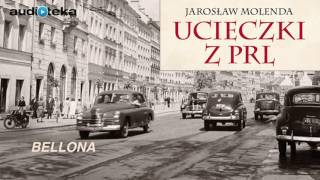 audioteka

JAROSŁAW MOLENDA
UCIECZKI
Z PRL

BELLONA